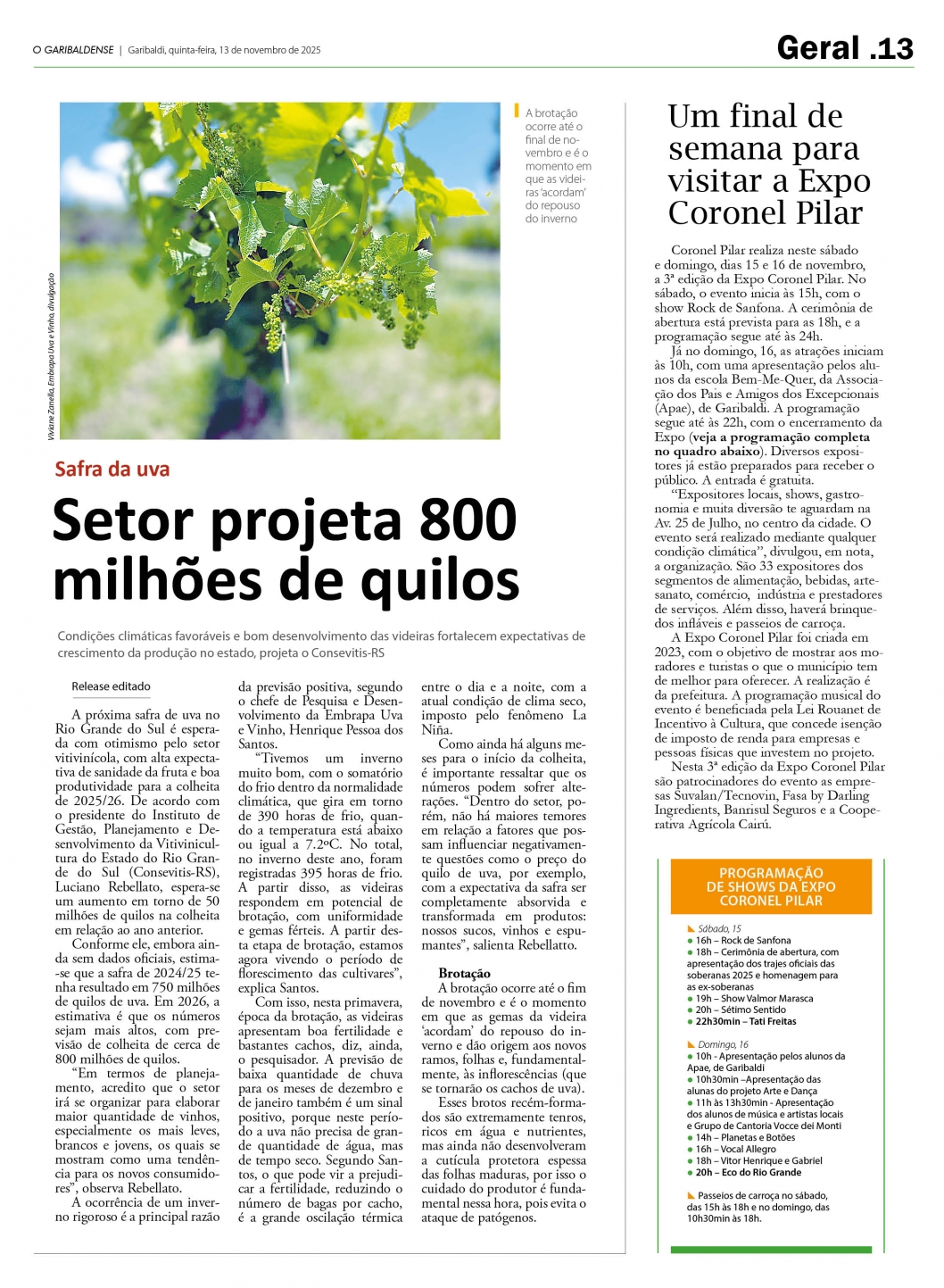 O GARIBALDENSE | Garibaldi, quinta-feira, 13 de novembro de 2025

Geral .13

Viviane Zanella, Embrapa Uva e Vinho, divulgação

A brotação ocorre até o final de novembro e é o momento em que as videiras 'acordam' do repouso do inverno

Safra da uva

Setor projeta 800 milhões de quilos

Condições climáticas favoráveis e bom desenvolvimento das videiras fortalecem expectativas de crescimento da produção no estado, projeta o Consevitis-RS

Release editado

A próxima safra de uva no Rio Grande do Sul é esperada com otimismo pelo setor vitivinícola, com alta expectativa de sanidade da fruta e boa produtividade para a colheita de 2025/26. De acordo com o presidente do Instituto de Gestão, Planejamento e Desenvolvimento da Vitivinicultura do Estado do Rio Grande do Sul (Consevitis-RS), Luciano Rebellato, espera-se um aumento em torno de 50 milhões de quilos na colheita em relação ao ano anterior.

Conforme ele, embora ainda sem dados oficiais, estima-se que a safra de 2024/25 tenha resultado em 750 milhões de quilos de uva. Em 2026, a estimativa é que os números sejam mais altos, com previsão de colheita de cerca de 800 milhões de quilos.

"Em termos de planejamento, acredito que o setor irá se organizar para elaborar maior quantidade de vinhos, especialmente os mais leves, brancos e jovens, os quais se mostram como uma tendência para os novos consumidores", observa Rebellato.

A ocorrência de um inverno rigoroso é a principal razão da previsão positiva, segundo o chefe de Pesquisa e Desenvolvimento da Embrapa Uva e Vinho, Henrique Pessoa dos Santos.

"Tivemos um inverno muito bom, com o somatório do frio dentro da normalidade climática, que gira em torno de 390 horas de frio, quando a temperatura está abaixo ou igual a 7.2ºC. No total, no inverno deste ano, foram registradas 395 horas de frio. A partir disso, as videiras respondem em potencial de brotação, com uniformidade e gemas férteis. A partir desta etapa de brotação, estamos agora vivendo o período de florescimento das cultivares", explica Santos.

Com isso, nesta primavera, época da brotação, as videiras apresentam boa fertilidade e bastantes cachos, diz, ainda, o pesquisador. A previsão de baixa quantidade de chuva para os meses de dezembro e de janeiro também é um sinal positivo, porque neste período a uva não precisa de grande quantidade de água, mas de tempo seco. Segundo Santos, o que pode vir a prejudicar a fertilidade, reduzindo o número de bagas por cacho, é a grande oscilação térmica entre o dia e a noite, com a atual condição de clima seco, imposto pelo fenômeno La Niña.

Como ainda há alguns meses para o início da colheita, é importante ressaltar que os números podem sofrer alterações. "Dentro do setor, porém, não há maiores temores em relação a fatores que possam influenciar negativamente questões como o preço do quilo de uva, por exemplo, com a expectativa da safra ser completamente absorvida e transformada em produtos: nossos sucos, vinhos e espumantes", salienta Rebellatto.

Brotação

A brotação ocorre até o fim de novembro e é o momento em que as gemas da videira 'acordam' do repouso do inverno e dão origem aos novos ramos, folhas e, fundamentalmente, às inflorescências (que se tornarão os cachos de uva).

Esses brotos recém-formados são extremamente tenros, ricos em água e nutrientes, mas ainda não desenvolveram a cutícula protetora espessa das folhas maduras, por isso o cuidado do produtor é fundamental nessa hora, pois evita o ataque de patógenos.

Um final de semana para visitar a Expo Coronel Pilar

Coronel Pilar realiza neste sábado e domingo, dias 15 e 16 de novembro, a 3ª edição da Expo Coronel Pilar. No sábado, o evento inicia às 15h, com o show Rock de Sanfona. A cerimônia de abertura está prevista para as 18h, e a programação segue até às 24h.

Já no domingo, 16, as atrações iniciam às 10h, com uma apresentação pelos alunos da escola Bem-Me-Quer, da Associação dos Pais e Amigos dos Excepcionais (Apae), de Garibaldi. A programação segue até às 22h, com o encerramento da Expo (veja a programação completa no quadro abaixo). Diversos expositores já estão preparados para receber o público. A entrada é gratuita.

"Expositores locais, shows, gastronomia e muita diversão te aguardam na Av. 25 de Julho, no centro da cidade. O evento será realizado mediante qualquer condição climática", divulgou, em nota, a organização. São 33 expositores dos segmentos de alimentação, bebidas, artesanato, comércio, indústria e prestadores de serviços. Além disso, haverá brinquedos infláveis e passeios de carroça.

A Expo Coronel Pilar foi criada em 2023, com o objetivo de mostrar aos moradores e turistas o que o município tem de melhor para oferecer. A realização é da prefeitura. A programação musical do evento é beneficiada pela Lei Rouanet de Incentivo à Cultura, que concede isenção de imposto de renda para empresas e pessoas físicas que investem no projeto.

Nesta 3ª edição da Expo Coronel Pilar são patrocinadores do evento as empresas Suvalan/Tecnovin, Fasa by Darling Ingredients, Banrisul Seguros e a Cooperativa Agrícola Cairú.

PROGRAMAÇÃO DE SHOWS DA EXPO CORONEL PILAR

Sábado, 15
• 16h – Rock de Sanfona
• 18h – Cerimônia de abertura, com apresentação dos trajes oficiais das soberanas 2025 e homenagem para as ex-soberanas
• 19h – Show Valmor Marasca
• 20h – Sétimo Sentido
• 22h30min – Tati Freitas

Domingo, 16
• 10h - Apresentação pelos alunos da Apae, de Garibaldi
• 10h30min –Apresentação das alunas do projeto Arte e Dança
• 11h às 13h30min - Apresentação dos alunos de música e artistas locais e Grupo de Cantoria Vocce dei Monti
• 14h – Planetas e Botões
• 16h – Vocal Allegro
• 18h – Vitor Henrique e Gabriel
• 20h – Eco do Rio Grande

Passeios de carroça no sábado, das 15h às 18h e no domingo, das 10h30min às 18h.